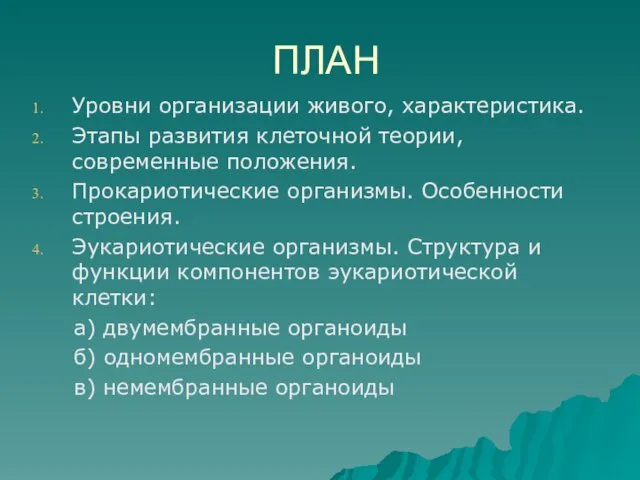 ПЛАН

1. Уровни организации живого, характеристика.
2. Этапы развития клеточной теории, современные положения.
3. Прокариотические организмы. Особенности строения.
4. Эукариотические организмы. Структура и функции компонентов эукариотической клетки:
а) двумембранные органоиды
б) одномембранные органоиды
в) немембранные органоиды